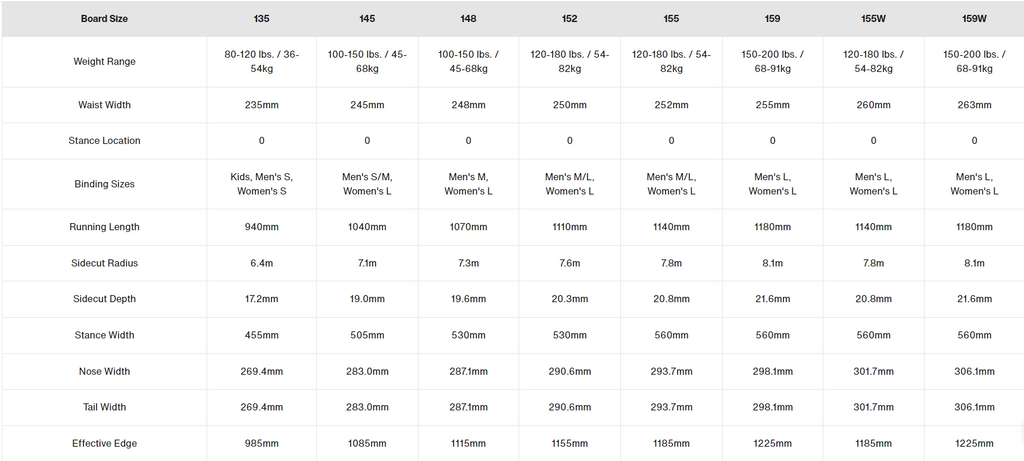 | Board Size | 135 | 145 | 148 | 152 | 155 | 159 | 155W | 159W |
|---|---|---|---|---|---|---|---|---|
| Weight Range | 80-120 lbs. / 36-54kg | 100-150 lbs. / 45-68kg | 100-150 lbs. / 45-68kg | 120-180 lbs. / 54-82kg | 120-180 lbs. / 54-82kg | 150-200 lbs. / 68-91kg | 120-180 lbs. / 54-82kg | 150-200 lbs. / 68-91kg |
| Waist Width | 235mm | 245mm | 248mm | 250mm | 252mm | 255mm | 260mm | 263mm |
| Stance Location | 0 | 0 | 0 | 0 | 0 | 0 | 0 | 0 |
| Binding Sizes | Kids, Men's S, Women's S | Men's S/M, Women's L | Men's M, Women's L | Men's M/L, Women's L | Men's M/L, Women's L | Men's L, Women's L | Men's L, Women's L | Men's L, Women's L |
| Running Length | 940mm | 1040mm | 1070mm | 1110mm | 1140mm | 1180mm | 1140mm | 1180mm |
| Sidecut Radius | 6.4m | 7.1m | 7.3m | 7.6m | 7.8m | 8.1m | 7.8m | 8.1m |
| Sidecut Depth | 17.2mm | 19.0mm | 19.6mm | 20.3mm | 20.8mm | 21.6mm | 20.8mm | 21.6mm |
| Stance Width | 455mm | 505mm | 530mm | 530mm | 560mm | 560mm | 560mm | 560mm |
| Nose Width | 269.4mm | 283.0mm | 287.1mm | 290.6mm | 293.7mm | 298.1mm | 301.7mm | 306.1mm |
| Tail Width | 269.4mm | 283.0mm | 287.1mm | 290.6mm | 293.7mm | 298.1mm | 301.7mm | 306.1mm |
| Effective Edge | 985mm | 1085mm | 1115mm | 1155mm | 1185mm | 1225mm | 1185mm | 1225mm |